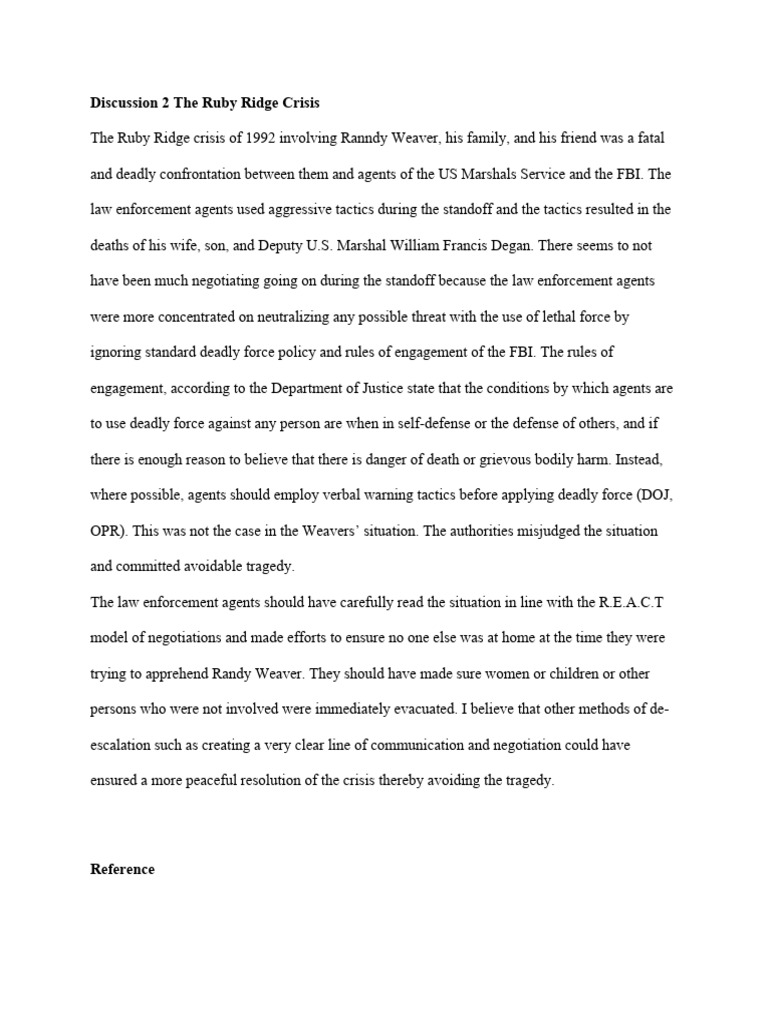 **Discussion 2 The Ruby Ridge Crisis**

The Ruby Ridge crisis of 1992 involving Ranndy Weaver, his family, and his friend was a fatal and deadly confrontation between them and agents of the US Marshals Service and the FBI. The law enforcement agents used aggressive tactics during the standoff and the tactics resulted in the deaths of his wife, son, and Deputy U.S. Marshal William Francis Degan. There seems to not have been much negotiating going on during the standoff because the law enforcement agents were more concentrated on neutralizing any possible threat with the use of lethal force by ignoring standard deadly force policy and rules of engagement of the FBI. The rules of engagement, according to the Department of Justice state that the conditions by which agents are to use deadly force against any person are when in self-defense or the defense of others, and if there is enough reason to believe that there is danger of death or grievous bodily harm. Instead, where possible, agents should employ verbal warning tactics before applying deadly force (DOJ, OPR). This was not the case in the Weavers' situation. The authorities misjudged the situation and committed avoidable tragedy.

The law enforcement agents should have carefully read the situation in line with the R.E.A.C.T model of negotiations and made efforts to ensure no one else was at home at the time they were trying to apprehend Randy Weaver. They should have made sure women or children or other persons who were not involved were immediately evacuated. I believe that other methods of de-escalation such as creating a very clear line of communication and negotiation could have ensured a more peaceful resolution of the crisis thereby avoiding the tragedy.

**Reference**